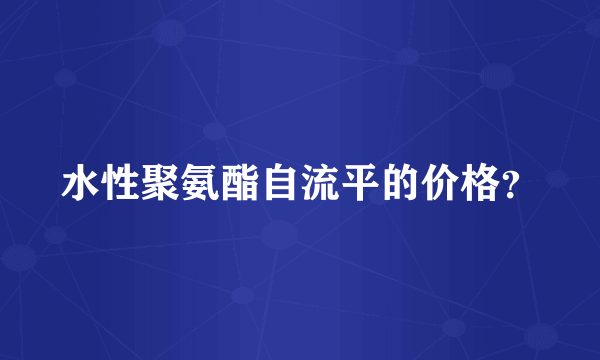 水性聚氨酯自流平的价格?